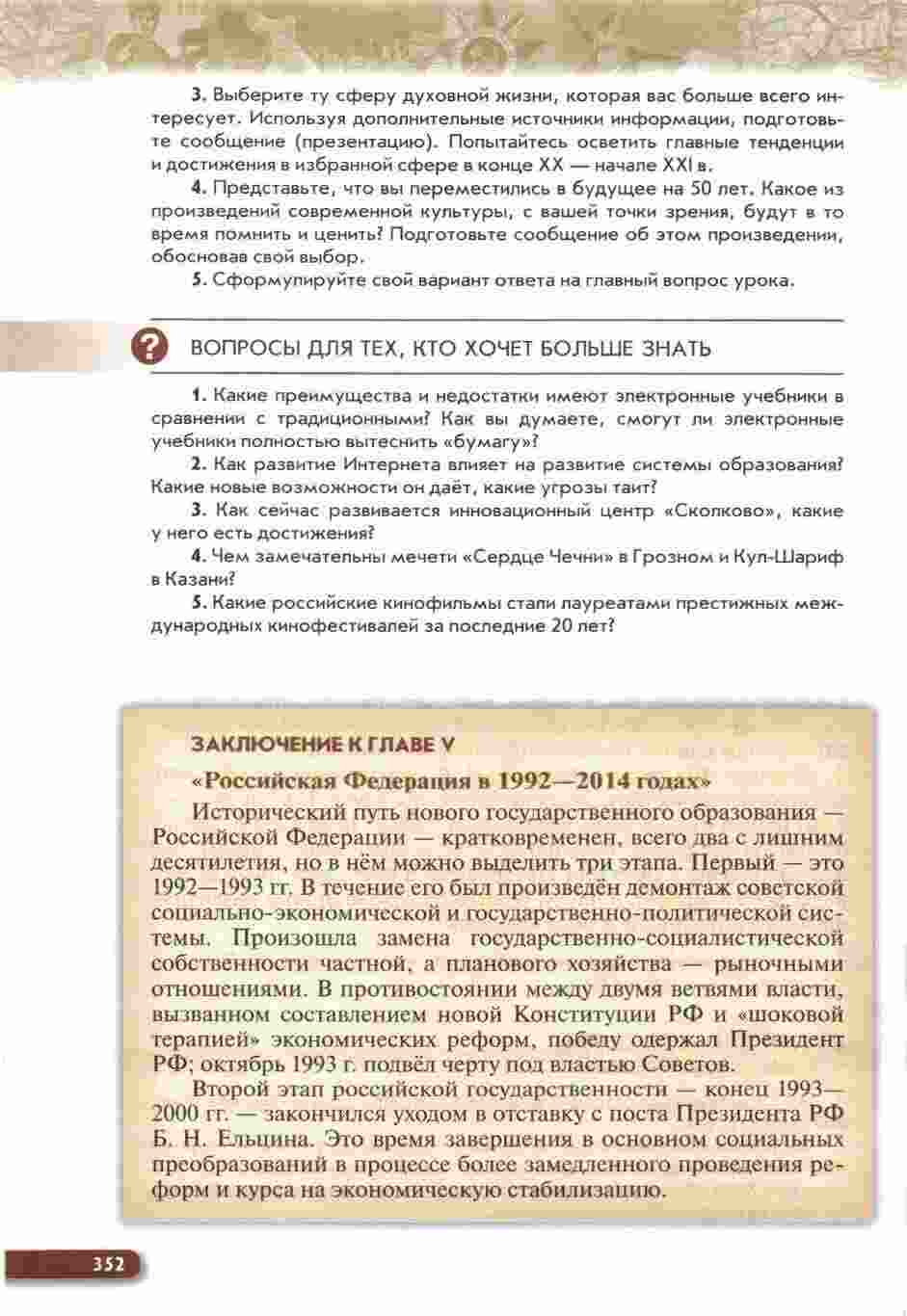 3. Выберите ту сферу духовной жизни, которая вас больше всего интересует. Используя дополнительные источники информации, подготовьте сообщение (презентацию). Попытайтесь осветить главные тенденции и достижения в избранной сфере в конце XX — начале XXI в.

4. Представьте, что вы переместились в будущее на 50 лет. Какое из произведений современной культуры, с вашей точки зрения, будут в то время помнить и ценить? Подготовьте сообщение об этом произведении, обосновав свой выбор.

5. Сформулируйте свой вариант ответа на главный вопрос урока.

?

ВОПРОСЫ ДЛЯ ТЕХ, КТО ХОЧЕТ БОЛЬШЕ ЗНАТЬ

1. Какие преимущества и недостатки имеют электронные учебники в сравнении с традиционными? Как вы думаете, смогут ли электронные учебники полностью вытеснить «бумагу»?

2. Как развитие Интернета влияет на развитие системы образования? Какие новые возможности он даёт, какие угрозы таит?

3. Как сейчас развивается инновационный центр «Сколково», какие у него есть достижения?

4. Чем замечательны мечети «Сердце Чечни» в Грозном и Кул-Шариф в Казани?

5. Какие российские кинофильмы стали лауреатами престижных международных кинофестивалей за последние 20 лет?

ЗАКЛЮЧЕНИЕ К ГЛАВЕ V

«Российская Федерация в 1992—2014 годах»

Исторический путь нового государственного образования — Российской Федерации — кратковременен, всего два с лишним десятилетия, но в нём можно выделить три этапа. Первый — это 1992—1993 гг. В течение его был произведён демонтаж советской социально-экономической и государственно-политической системы. Произошла замена государственно-социалистической собственности частной, а планового хозяйства — рыночными отношениями. В противостоянии между двумя ветвями власти, вызванном составлением новой Конституции РФ и «шоковой терапией» экономических реформ, победу одержал Президент РФ; октябрь 1993 г. подвёл черту под властью Советов.

Второй этап российской государственности — конец 1993—2000 гг. — закончился уходом в отставку с поста Президента РФ Б. Н. Ельцина. Это время завершения в основном социальных преобразований в процессе более замедленного проведения реформ и курса на экономическую стабилизацию.

352